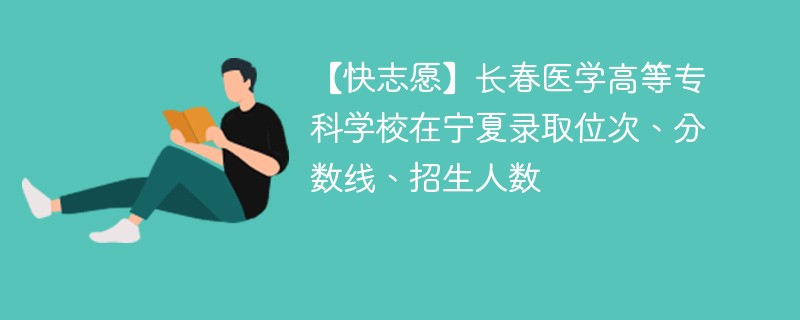 【快志愿】长春医学高等专科学校在宁夏录取位次、分数线、招生人数